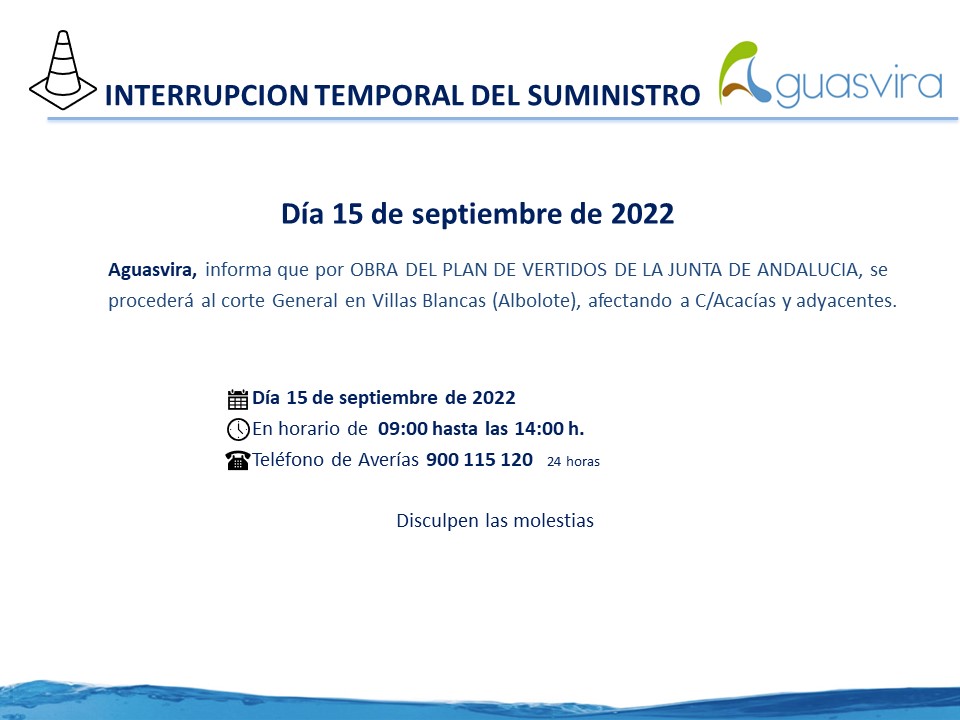 INTERRUPCION TEMPORAL DEL SUMINISTRO

Aguasvira

Día 15 de septiembre de 2022

Aguasvira, informa que por OBRA DEL PLAN DE VERTIDOS DE LA JUNTA DE ANDALUCIA, se procederá al corte General en Villas Blancas (Albolote), afectando a C/Acacías y adyacentes.

Día 15 de septiembre de 2022
En horario de 09:00 hasta las 14:00 h.
Teléfono de Averías 900 115 120 24 horas

Disculpen las molestias